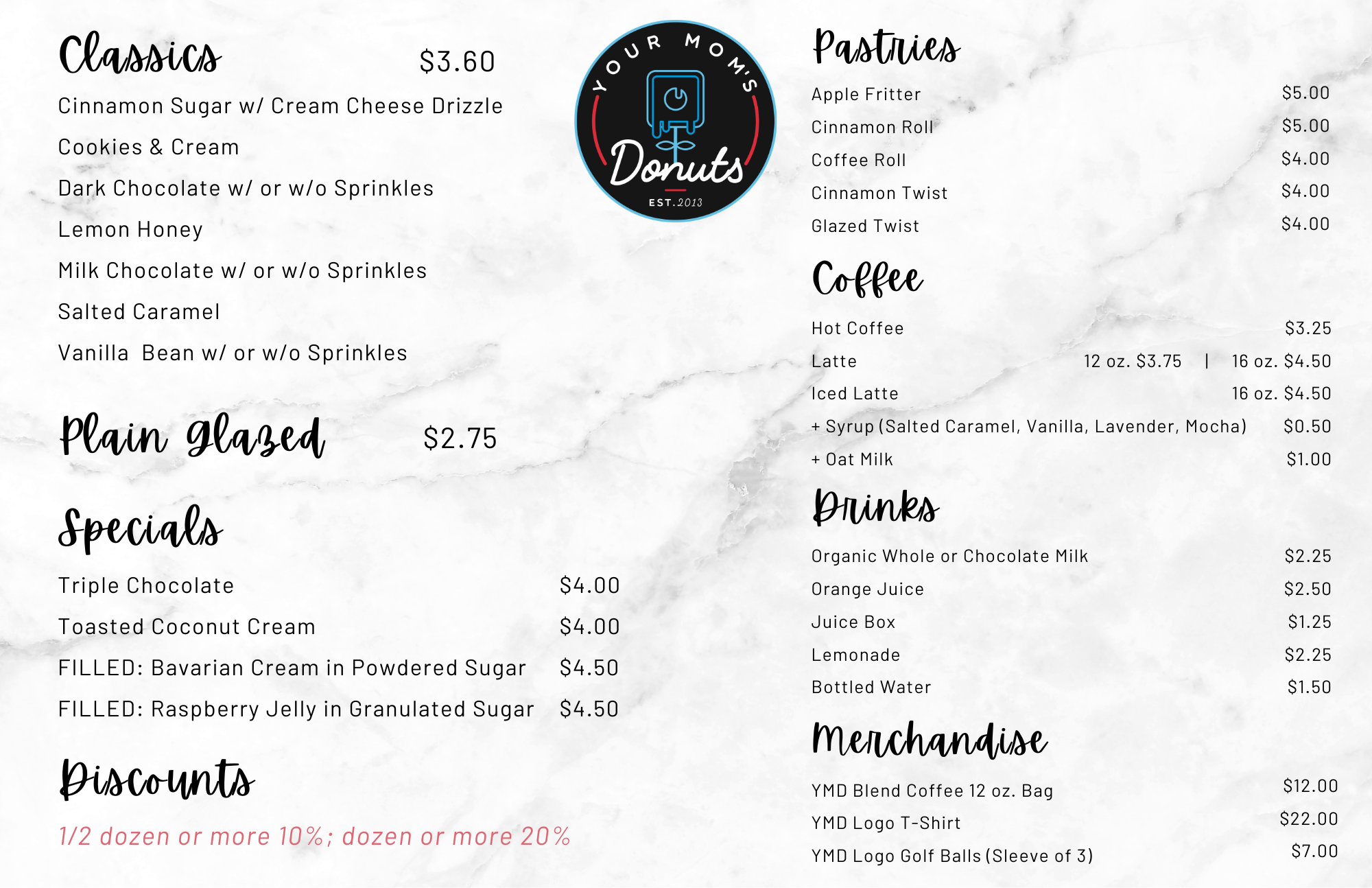 Classics $3.60

Cinnamon Sugar w/ Cream Cheese Drizzle

Cookies & Cream

Dark Chocolate w/ or w/o Sprinkles

Lemon Honey

Milk Chocolate w/ or w/o Sprinkles

Salted Caramel

Vanilla Bean w/ or w/o Sprinkles

Plain Glazed $2.75

Specials

Triple Chocolate $4.00

Toasted Coconut Cream $4.00

FILLED: Bavarian Cream in Powdered Sugar $4.50

FILLED: Raspberry Jelly in Granulated Sugar $4.50

Discounts

1/2 dozen or more 10%; dozen or more 20%

YOUR MOM'S
Donuts
EST.2013

Pastries

Apple Fritter $5.00

Cinnamon Roll $5.00

Coffee Roll $4.00

Cinnamon Twist $4.00

Glazed Twist $4.00

Coffee

Hot Coffee $3.25

Latte 12 oz. $3.75 | 16 oz. $4.50

Iced Latte 16 oz. $4.50

+ Syrup (Salted Caramel, Vanilla, Lavender, Mocha) $0.50

+ Oat Milk $1.00

Drinks

Organic Whole or Chocolate Milk $2.25

Orange Juice $2.50

Juice Box $1.25

Lemonade $2.25

Bottled Water $1.50

Merchandise

YMD Blend Coffee 12 oz. Bag $12.00

YMD Logo T-Shirt $22.00

YMD Logo Golf Balls (Sleeve of 3) $7.00